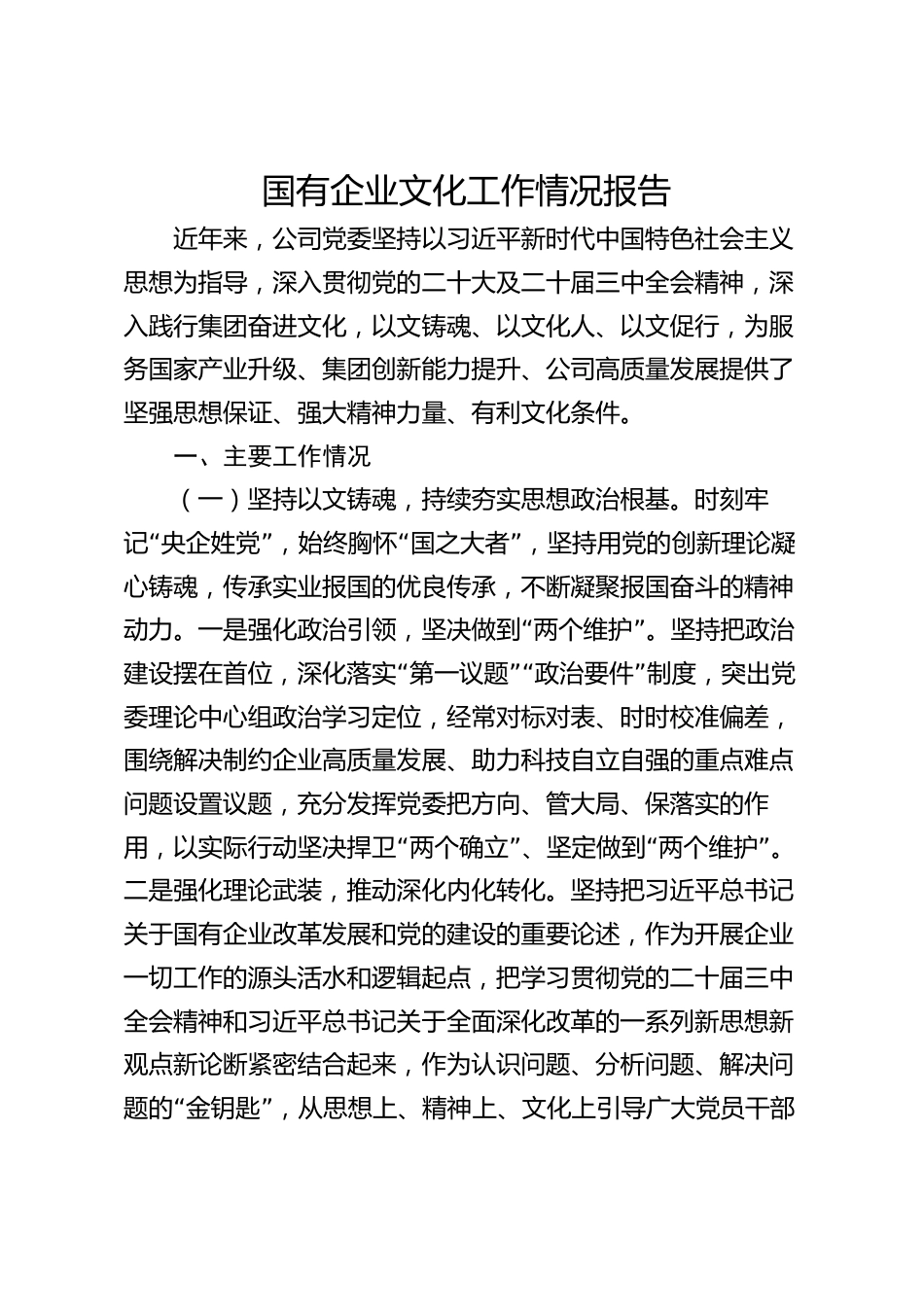 国有企业文化工作情况报告

近年来，公司党委坚持以习近平新时代中国特色社会主义思想为指导，深入贯彻党的二十大及二十届三中全会精神，深入践行集团奋进文化，以文铸魂、以文化人、以文促行，为服务国家产业升级、集团创新能力提升、公司高质量发展提供了坚强思想保证、强大精神力量、有利文化条件。

一、主要工作情况

（一）坚持以文铸魂，持续夯实思想政治根基。时刻牢记“央企姓党”，始终胸怀“国之大者”，坚持用党的创新理论凝心铸魂，传承实业报国的优良传承，不断凝聚报国奋斗的精神动力。一是强化政治引领，坚决做到“两个维护”。坚持把政治建设摆在首位，深化落实“第一议题”“政治要件”制度，突出党委理论中心组政治学习定位，经常对标对表、时时校准偏差，围绕解决制约企业高质量发展、助力科技自立自强的重点难点问题设置议题，充分发挥党委把方向、管大局、保落实的作用，以实际行动坚决捍卫“两个确立”、坚定做到“两个维护”。二是强化理论武装，推动深化内化转化。坚持把习近平总书记关于国有企业改革发展和党的建设的重要论述，作为开展企业一切工作的源头活水和逻辑起点，把学习贯彻党的二十届三中全会精神和习近平总书记关于全面深化改革的一系列新思想新观点新论断紧密结合起来，作为认识问题、分析问题、解决问题的“金钥匙”，从思想上、精神上、文化上引导广大党员干部